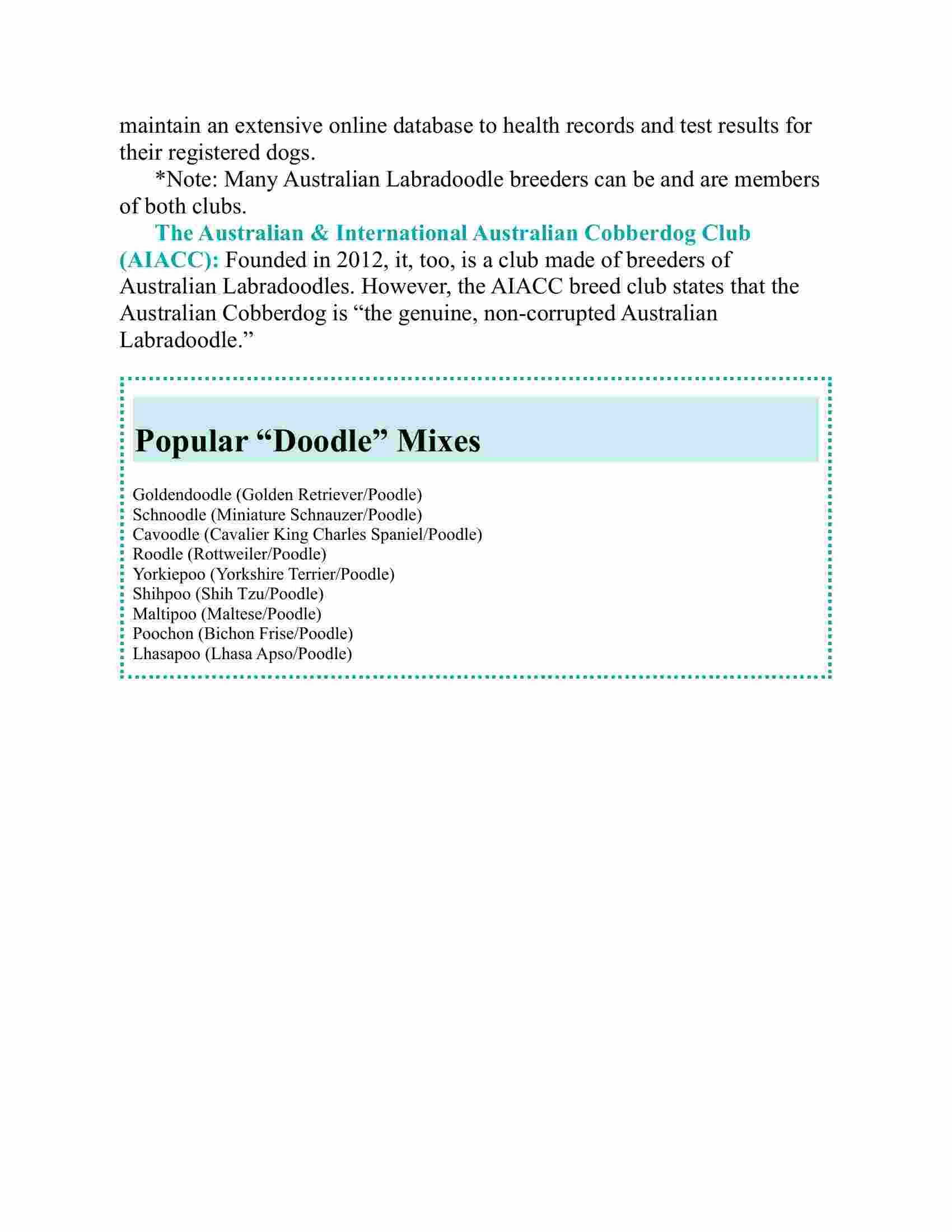 maintain an extensive online database to health records and test results for their registered dogs.

*Note: Many Australian Labradoodle breeders can be and are members of both clubs.

The Australian & International Australian Cobberdog Club (AIACC): Founded in 2012, it, too, is a club made of breeders of Australian Labradoodles. However, the AIACC breed club states that the Australian Cobberdog is “the genuine, non-corrupted Australian Labradoodle.”

Popular “Doodle” Mixes

Goldendoodle (Golden Retriever/Poodle)
Schnoodle (Miniature Schnauzer/Poodle)
Cavoodle (Cavalier King Charles Spaniel/Poodle)
Roodle (Rottweiler/Poodle)
Yorkiepoo (Yorkshire Terrier/Poodle)
Shihpoo (Shih Tzu/Poodle)
Maltipoo (Maltese/Poodle)
Poochon (Bichon Frise/Poodle)
Lhasapoo (Lhasa Apso/Poodle)